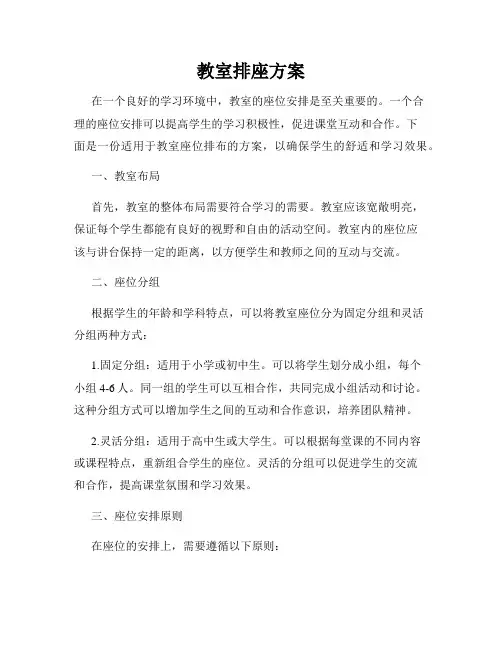 教室排座方案

在一个良好的学习环境中，教室的座位安排是至关重要的。一个合理的座位安排可以提高学生的学习积极性，促进课堂互动和合作。下面是一份适用于教室座位排布的方案，以确保学生的舒适和学习效果。

一、教室布局

首先，教室的整体布局需要符合学习的需要。教室应该宽敞明亮，保证每个学生都能有良好的视野和自由的活动空间。教室内的座位应该与讲台保持一定的距离，以方便学生和教师之间的互动与交流。

二、座位分组

根据学生的年龄和学科特点，可以将教室座位分为固定分组和灵活分组两种方式：

1.固定分组：适用于小学或初中生。可以将学生划分成小组，每个小组 4-6 人。同一组的学生可以互相合作，共同完成小组活动和讨论。这种分组方式可以增加学生之间的互动和合作意识，培养团队精神。

2.灵活分组：适用于高中生或大学生。可以根据每堂课的不同内容或课程特点，重新组合学生的座位。灵活的分组可以促进学生的交流和合作，提高课堂氛围和学习效果。

三、座位安排原则

在座位的安排上，需要遵循以下原则：